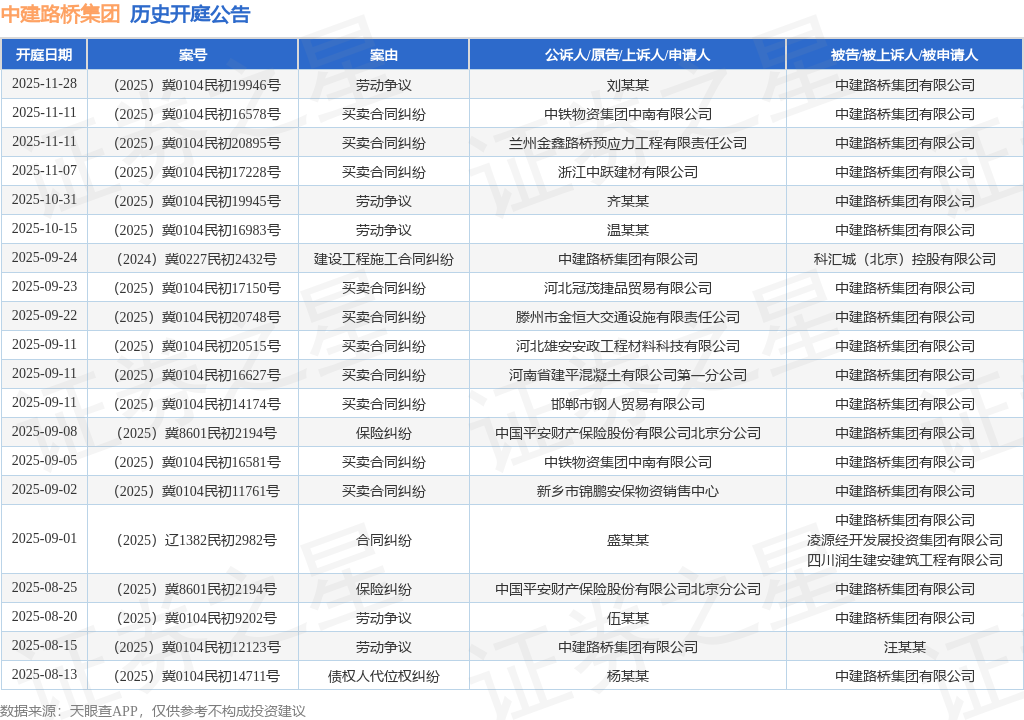 中建路桥集团 历史开庭公告

| 开庭日期 | 案号 | 案由 | 公诉人/原告/上诉人/申请人 | 被告/被上诉人/被申请人 |
|---|---|---|---|---|
| 2025-11-28 | （2025）冀0104民初19946号 | 劳动争议 | 刘某某 | 中建路桥集团有限公司 |
| 2025-11-11 | （2025）冀0104民初16578号 | 买卖合同纠纷 | 中铁物资集团中南有限公司 | 中建路桥集团有限公司 |
| 2025-11-11 | （2025）冀0104民初20895号 | 买卖合同纠纷 | 兰州金鑫路桥预应力工程有限责任公司 | 中建路桥集团有限公司 |
| 2025-11-07 | （2025）冀0104民初17228号 | 买卖合同纠纷 | 浙江中跃建材有限公司 | 中建路桥集团有限公司 |
| 2025-10-31 | （2025）冀0104民初19945号 | 劳动争议 | 齐某某 | 中建路桥集团有限公司 |
| 2025-10-15 | （2025）冀0104民初16983号 | 劳动争议 | 温某某 | 中建路桥集团有限公司 |
| 2025-09-24 | （2024）冀0227民初2432号 | 建设工程施工合同纠纷 | 中建路桥集团有限公司 | 科汇城（北京）控股有限公司 |
| 2025-09-23 | （2025）冀0104民初17150号 | 买卖合同纠纷 | 河北冠茂捷品贸易有限公司 | 中建路桥集团有限公司 |
| 2025-09-22 | （2025）冀0104民初20748号 | 买卖合同纠纷 | 滕州市金恒大交通设施有限责任公司 | 中建路桥集团有限公司 |
| 2025-09-11 | （2025）冀0104民初20515号 | 买卖合同纠纷 | 河北雄安安政工程材料科技有限公司 | 中建路桥集团有限公司 |
| 2025-09-11 | （2025）冀0104民初16627号 | 买卖合同纠纷 | 河南省建平混凝土有限公司第一分公司 | 中建路桥集团有限公司 |
| 2025-09-11 | （2025）冀0104民初14174号 | 买卖合同纠纷 | 邯郸市钢人贸易有限公司 | 中建路桥集团有限公司 |
| 2025-09-08 | （2025）冀8601民初2194号 | 保险纠纷 | 中国平安财产保险股份有限公司北京分公司 | 中建路桥集团有限公司 |
| 2025-09-05 | （2025）冀0104民初16581号 | 买卖合同纠纷 | 中铁物资集团中南有限公司 | 中建路桥集团有限公司 |
| 2025-09-02 | （2025）冀0104民初11761号 | 买卖合同纠纷 | 新乡市锦鹏安保物资销售中心 | 中建路桥集团有限公司 |
| 2025-09-01 | （2025）辽1382民初2982号 | 合同纠纷 | 盛某某 | 中建路桥集团有限公司 凌源经开发展投资集团有限公司 四川润生建安建筑工程有限公司 |
| 2025-08-25 | （2025）冀8601民初2194号 | 保险纠纷 | 中国平安财产保险股份有限公司北京分公司 | 中建路桥集团有限公司 |
| 2025-08-20 | （2025）冀0104民初9202号 | 劳动争议 | 伍某某 | 中建路桥集团有限公司 |
| 2025-08-15 | （2025）冀0104民初12123号 | 劳动争议 | 中建路桥集团有限公司 | 汪某某 |
| 2025-08-13 | （2025）冀0104民初14711号 | 债权人代位权纠纷 | 杨某某 | 中建路桥集团有限公司 |

数据来源：天眼查APP，仅供参考不构成投资建议